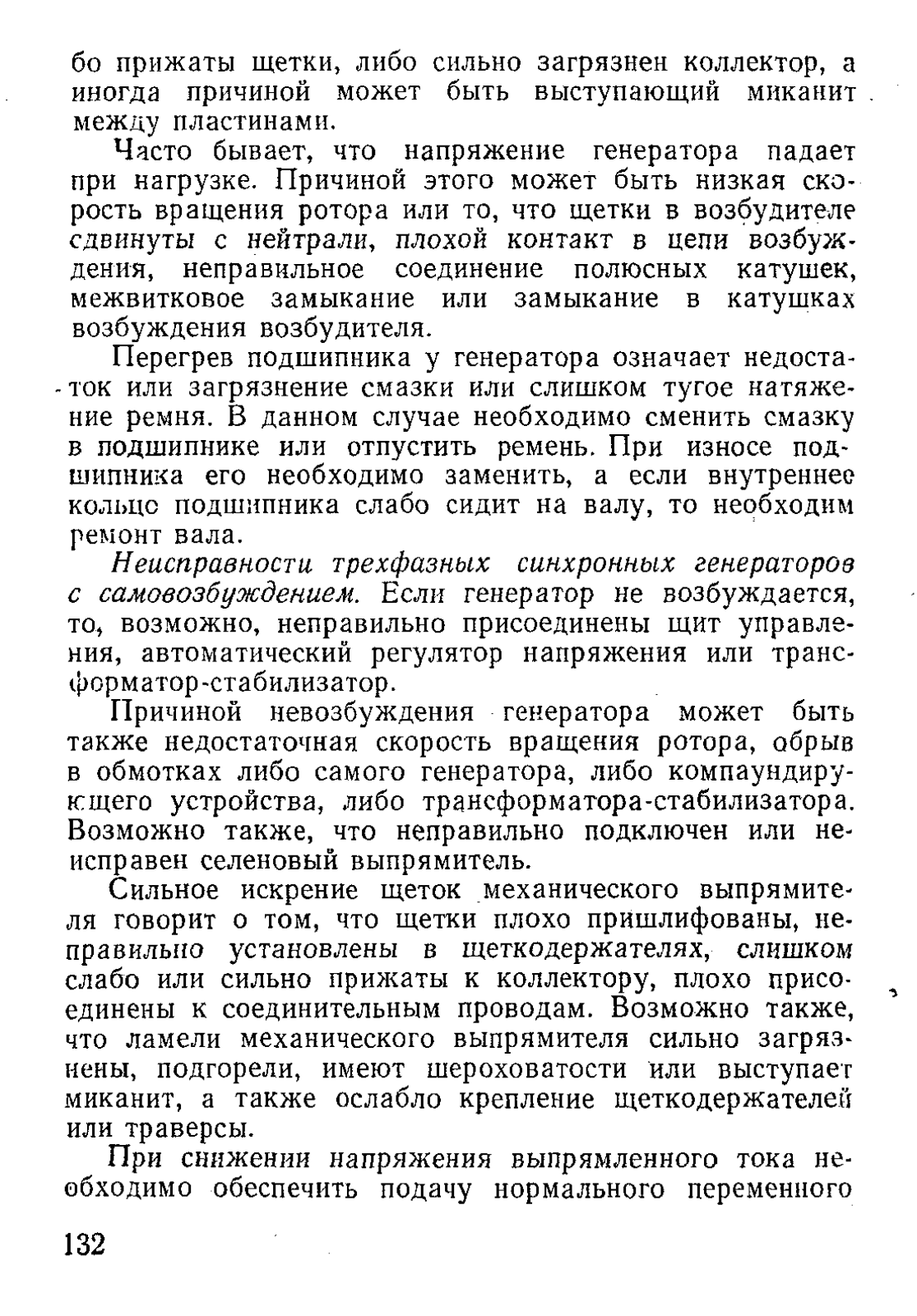 бо прижаты щетки, либо сильно загрязнен коллектор, а иногда причиной может быть выступающий миканит между пластинами.

Часто бывает, что напряжение генератора падает при нагрузке. Причиной этого может быть низкая скорость вращения ротора или то, что щетки в возбудителе сдвинуты с нейтрали, плохой контакт в цепи возбуждения, неправильное соединение полюсных катушек, межвитковое замыкание или замыкание в катушках возбуждения возбудителя.

Перегрев подшипника у генератора означает недостаток или загрязнение смазки или слишком тугое натяжение ремня. В данном случае необходимо сменить смазку в подшипнике или отпустить ремень. При износе подшипника его необходимо заменить, а если внутреннее кольцо подшипника слабо сидит на валу, то необходим ремонт вала.

Неисправности трехфазных синхронных генераторов с самовозбуждением. Если генератор не возбуждается, то, возможно, неправильно присоединены щит управления, автоматический регулятор напряжения или трансформатор-стабилизатор.

Причиной невозбуждения генератора может быть также недостаточная скорость вращения ротора, обрыв в обмотках либо самого генератора, либо компаундирующего устройства, либо трансформатора-стабилизатора. Возможно также, что неправильно подключен или неисправен селеновый выпрямитель.

Сильное искрение щеток механического выпрямителя говорит о том, что щетки плохо пришлифованы, неправильно установлены в щеткодержателях, слишком слабо или сильно прижаты к коллектору, плохо присоединены к соединительным проводам. Возможно также, что ламели механического выпрямителя сильно загрязнены, подгорели, имеют шероховатости или выступает миканит, а также ослабло крепление щеткодержателей или траверсы.

При снижении напряжения выпрямленного тока необходимо обеспечить подачу нормального переменного

132